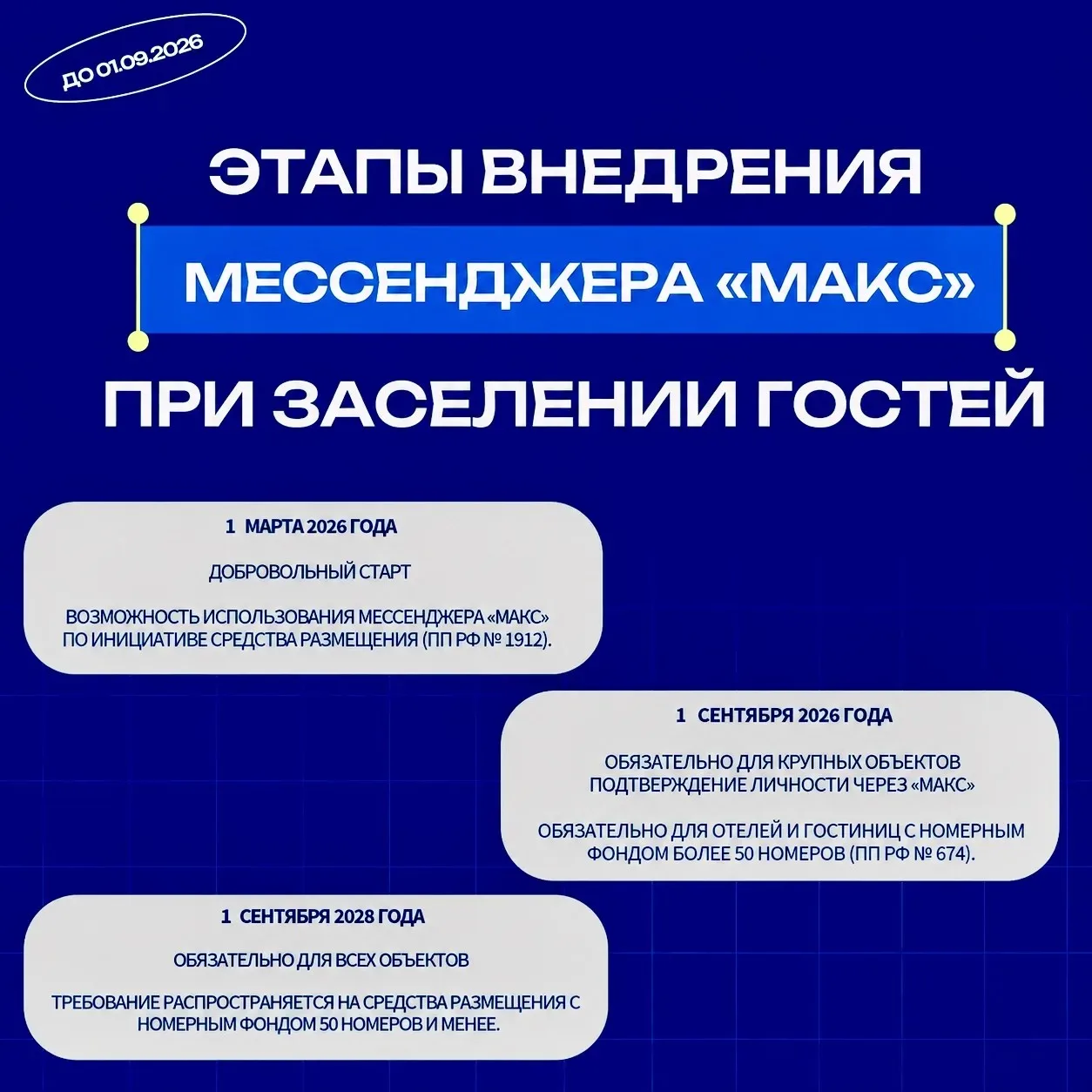 ДО 01.09.2026

ЭТАПЫ ВНЕДРЕНИЯ
МЕССЕНДЖЕРА «МАКС»
ПРИ ЗАСЕЛЕНИИ ГОСТЕЙ

1 МАРТА 2026 ГОДА

ДОБРОВОЛЬНЫЙ СТАРТ

ВОЗМОЖНОСТЬ ИСПОЛЬЗОВАНИЯ МЕССЕНДЖЕРА «МАКС» ПО ИНИЦИАТИВЕ СРЕДСТВА РАЗМЕЩЕНИЯ (ПП РФ № 1912).

1 СЕНТЯБРЯ 2026 ГОДА

ОБЯЗАТЕЛЬНО ДЛЯ КРУПНЫХ ОБЪЕКТОВ ПОДТВЕРЖДЕНИЕ ЛИЧНОСТИ ЧЕРЕЗ «МАКС»

ОБЯЗАТЕЛЬНО ДЛЯ ОТЕЛЕЙ И ГОСТИНИЦ С НОМЕРНЫМ ФОНДОМ БОЛЕЕ 50 НОМЕРОВ (ПП РФ № 674).

1 СЕНТЯБРЯ 2028 ГОДА

ОБЯЗАТЕЛЬНО ДЛЯ ВСЕХ ОБЪЕКТОВ

ТРЕБОВАНИЕ РАСПРОСТРАНЯЕТСЯ НА СРЕДСТВА РАЗМЕЩЕНИЯ С НОМЕРНЫМ ФОНДОМ 50 НОМЕРОВ И МЕНЕЕ.